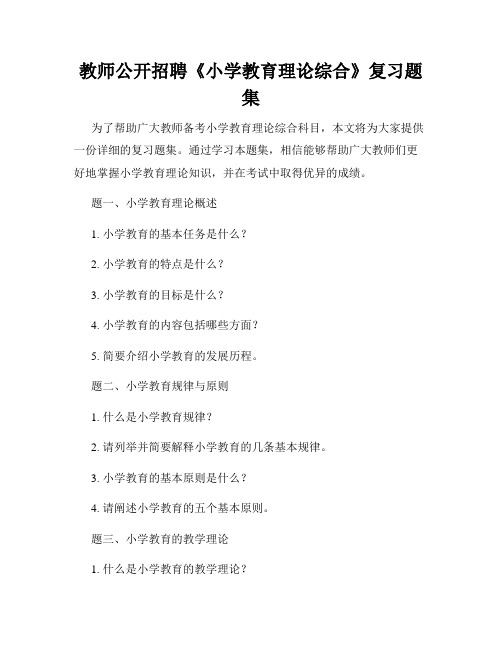 教师公开招聘《小学教育理论综合》复习题集

为了帮助广大教师备考小学教育理论综合科目，本文将为大家提供一份详细的复习题集。通过学习本题集，相信能够帮助广大教师们更好地掌握小学教育理论知识，并在考试中取得优异的成绩。

题一、小学教育理论概述

1. 小学教育的基本任务是什么？

2. 小学教育的特点是什么？

3. 小学教育的目标是什么？

4. 小学教育的内容包括哪些方面？

5. 简要介绍小学教育的发展历程。

题二、小学教育规律与原则

1. 什么是小学教育规律？

2. 请列举并简要解释小学教育的几条基本规律。

3. 小学教育的基本原则是什么？

4. 请阐述小学教育的五个基本原则。

题三、小学教育的教学理论

1. 什么是小学教育的教学理论？